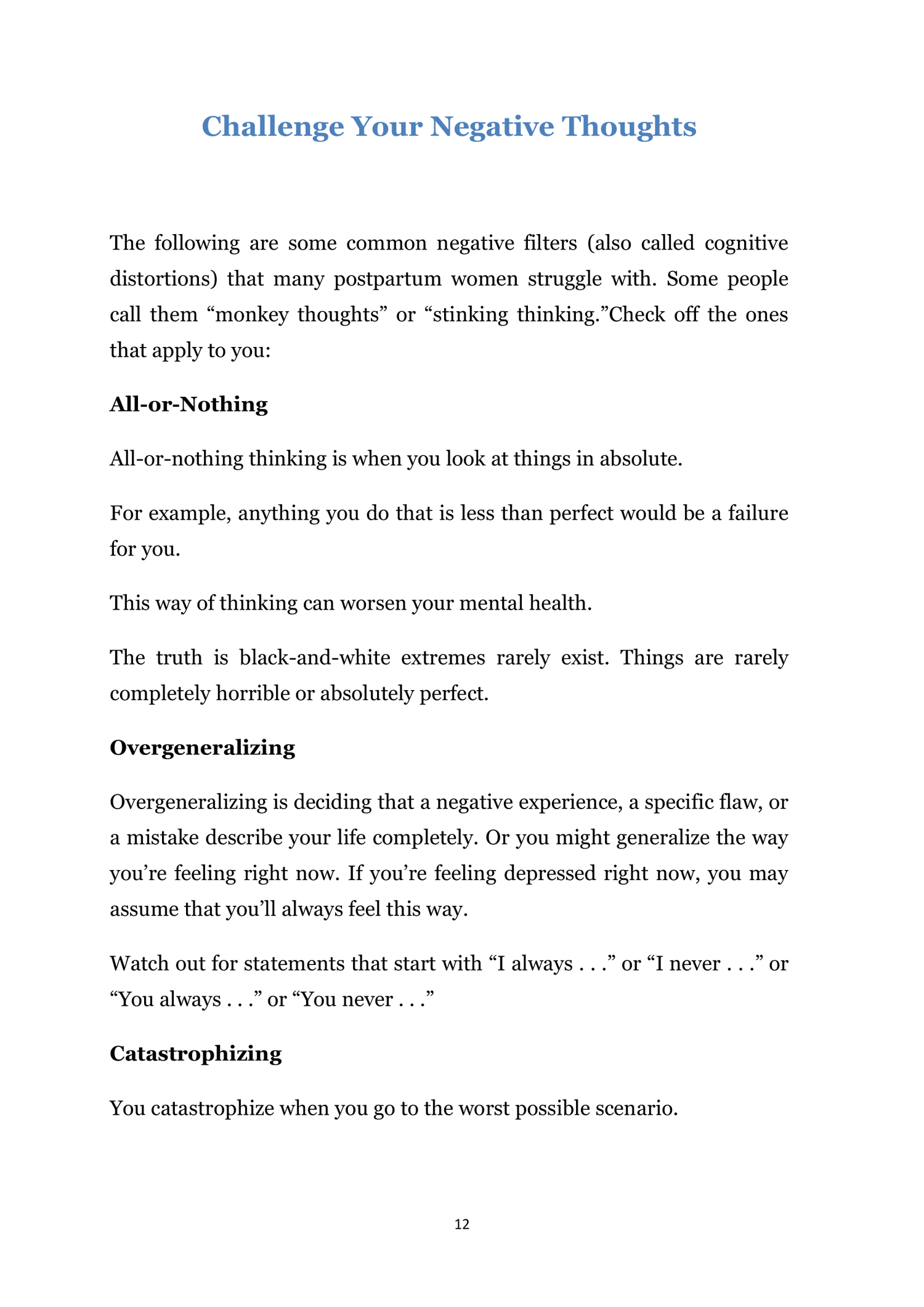 Challenge Your Negative Thoughts

The following are some common negative filters (also called cognitive distortions) that many postpartum women struggle with. Some people call them “monkey thoughts” or “stinking thinking.”Check off the ones that apply to you:

All-or-Nothing

All-or-nothing thinking is when you look at things in absolute.

For example, anything you do that is less than perfect would be a failure for you.

This way of thinking can worsen your mental health.

The truth is black-and-white extremes rarely exist. Things are rarely completely horrible or absolutely perfect.

Overgeneralizing

Overgeneralizing is deciding that a negative experience, a specific flaw, or a mistake describe your life completely. Or you might generalize the way you’re feeling right now. If you’re feeling depressed right now, you may assume that you’ll always feel this way.

Watch out for statements that start with “I always . . .” or “I never . . .” or “You always . . .” or “You never . . .”

Catastrophizing

You catastrophize when you go to the worst possible scenario.

12